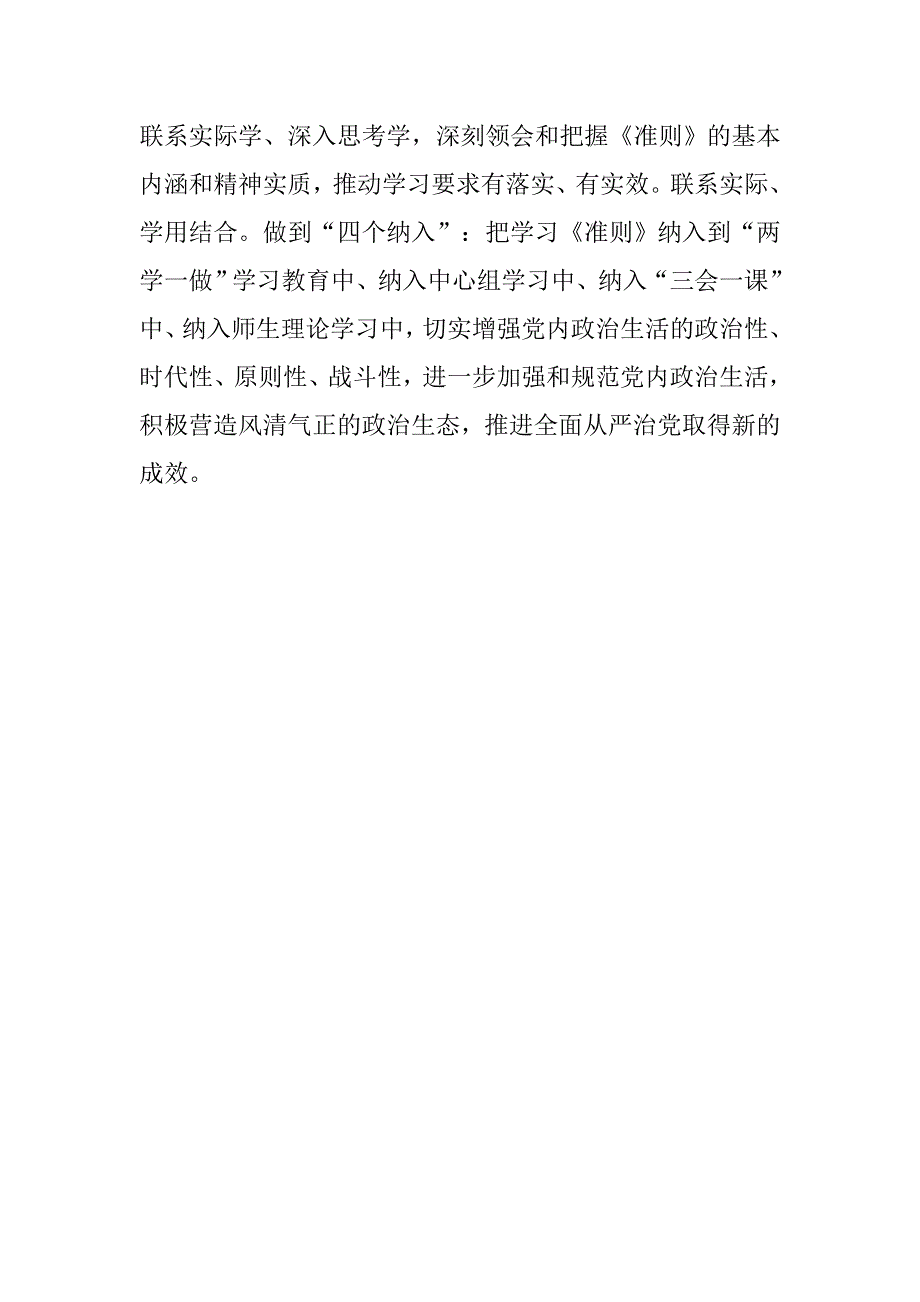 联系实际学、深入思考学，深刻领会和把握《准则》的基本内涵和精神实质，推动学习要求有落实、有实效。联系实际、学用结合。做到“四个纳入”：把学习《准则》纳入到“两学一做”学习教育中、纳入中心组学习中、纳入“三会一课”中、纳入师生理论学习中，切实增强党内政治生活的政治性、时代性、原则性、战斗性，进一步加强和规范党内政治生活，积极营造风清气正的政治生态，推进全面从严治党取得新的成效。